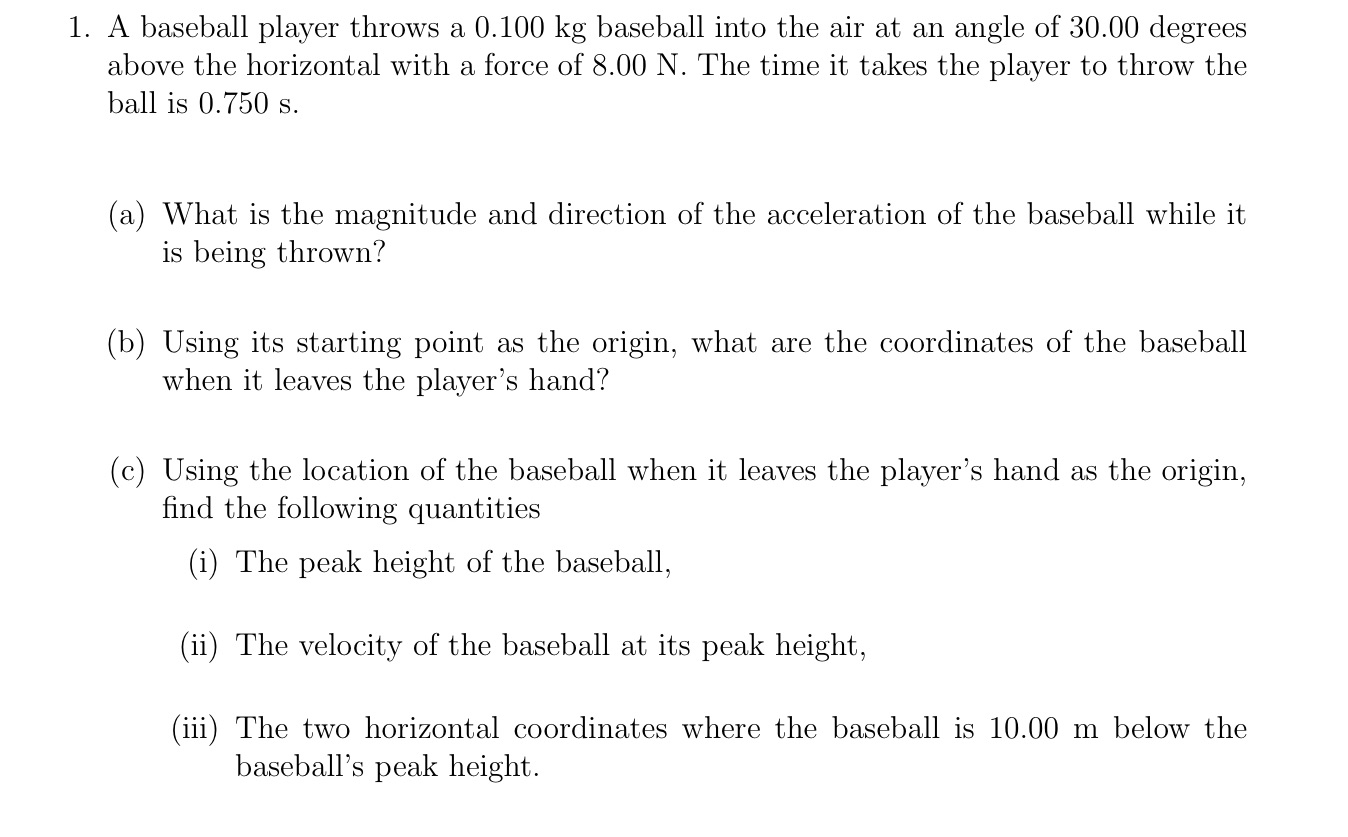 1. A baseball player throws a 0.100 kg baseball into the air at an angle of 30.00 degrees above the horizontal with a force of 8.00 N. The time it takes the player to throw the ball is 0.750 s.

(a) What is the magnitude and direction of the acceleration of the baseball while it is being thrown?

(b) Using its starting point as the origin, what are the coordinates of the baseball when it leaves the player's hand?

(c) Using the location of the baseball when it leaves the player's hand as the origin, find the following quantities

(i) The peak height of the baseball,

(ii) The velocity of the baseball at its peak height,

(iii) The two horizontal coordinates where the baseball is 10.00 m below the baseball's peak height.